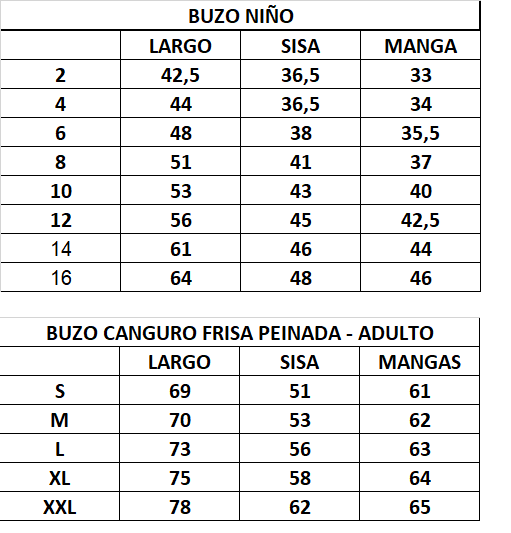 BUZO NIÑO

| | LARGO | SISA | MANGA |
|---|---|---|---|
| 2 | 42,5 | 36,5 | 33 |
| 4 | 44 | 36,5 | 34 |
| 6 | 48 | 38 | 35,5 |
| 8 | 51 | 41 | 37 |
| 10 | 53 | 43 | 40 |
| 12 | 56 | 45 | 42,5 |
| 14 | 61 | 46 | 44 |
| 16 | 64 | 48 | 46 |

BUZO CANGURO FRISA PEINADA - ADULTO

| | LARGO | SISA | MANGAS |
|---|---|---|---|
| S | 69 | 51 | 61 |
| M | 70 | 53 | 62 |
| L | 73 | 56 | 63 |
| XL | 75 | 58 | 64 |
| XXL | 78 | 62 | 65 |